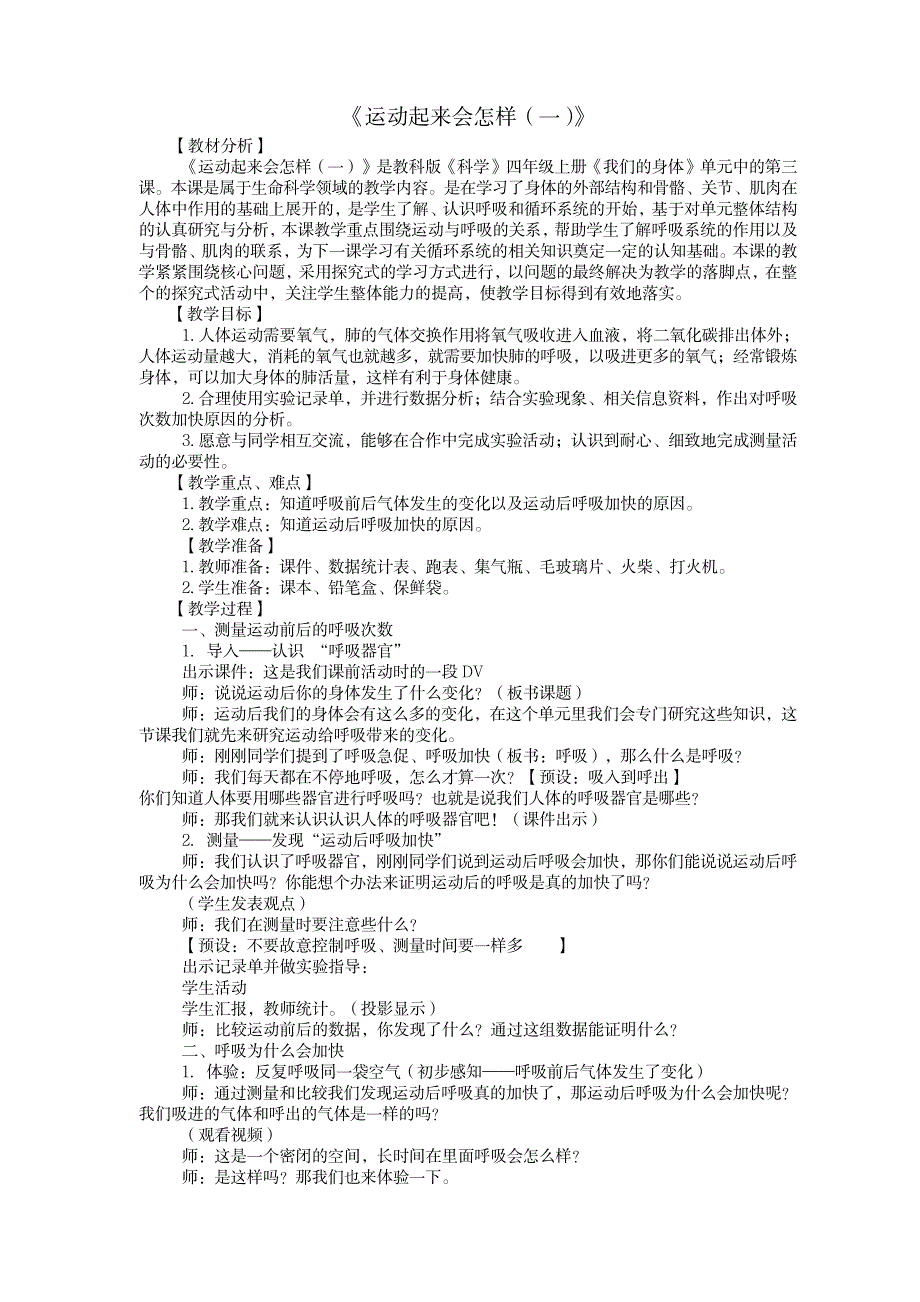 《运动起来会怎样（一）》

【教材分析】

《运动起来会怎样（一）》是教科版《科学》四年级上册《我们的身体》单元中的第三课。本课是属于生命科学领域的教学内容。是在学习了身体的外部结构和骨骼、关节、肌肉在人体中作用的基础上展开的，是学生了解、认识呼吸和循环系统的开始，基于对单元整体结构的认真研究与分析，本课教学重点围绕运动与呼吸的关系，帮助学生了解呼吸系统的作用以及与骨骼、肌肉的联系，为下一课学习有关循环系统的相关知识奠定一定的认知基础。本课的教学紧紧围绕核心问题，采用探究式的学习方式进行，以问题的最终解决为教学的落脚点，在整个的探究式活动中，关注学生整体能力的提高，使教学目标得到有效地落实。

【教学目标】

1. 人体运动需要氧气，肺的气体交换作用将氧气吸收进入血液，将二氧化碳排出体外；人体运动量越大，消耗的氧气也就越多，就需要加快肺的呼吸，以吸进更多的氧气；经常锻炼身体，可以加大身体的肺活量，这样有利于身体健康。

2. 合理使用实验记录单，并进行数据分析；结合实验现象、相关信息资料，作出对呼吸次数加快原因的分析。

3. 愿意与同学相互交流，能够在合作中完成实验活动；认识到耐心、细致地完成测量活动的必要性。

【教学重点、难点】

1. 教学重点：知道呼吸前后气体发生的变化以及运动后呼吸加快的原因。

2. 教学难点：知道运动后呼吸加快的原因。

【教学准备】

1. 教师准备：课件、数据统计表、跑表、集气瓶、毛玻璃片、火柴、打火机。

2. 学生准备：课本、铅笔盒、保鲜袋。

【教学过程】

一、测量运动前后的呼吸次数

1. 导入——认识 “呼吸器官”

出示课件：这是我们课前活动时的一段 DV

师：说说运动后你的身体发生了什么变化？（板书课题）

师：运动后我们的身体会有这么多的变化，在这个单元里我们会专门研究这些知识，这节课我们就先来研究运动给呼吸带来的变化。

师：刚刚同学们提到了呼吸急促、呼吸加快（板书：呼吸），那么什么是呼吸？

师：我们每天都在不停地呼吸，怎么才算一次？【预设：吸入到呼出】

你们知道人体要用哪些器官进行呼吸吗？也就是说我们人体的呼吸器官是哪些？

师：那我们就来认识认识人体的呼吸器官吧！（课件出示）

2. 测量——发现“运动后呼吸加快”

师：我们认识了呼吸器官，刚刚同学们说到运动后呼吸会加快，那你们能说说运动后呼吸为什么会加快吗？你能想个办法来证明运动后的呼吸是真的加快了吗？

（学生发表观点）

师：我们在测量时要注意些什么？

【预设：不要故意控制呼吸、测量时间要一样多 】

出示记录单并做实验指导：

学生活动

学生汇报，教师统计。（投影显示）

师：比较运动前后的数据，你发现了什么？通过这组数据能证明什么？

二、呼吸为什么会加快

1. 体验：反复呼吸同一袋空气（初步感知——呼吸前后气体发生了变化）

师：通过测量和比较我们发现运动后呼吸真的加快了，那运动后呼吸为什么会加快呢？我们吸进的气体和呼出的气体是一样的吗？

（观看视频）

师：这是一个密闭的空间，长时间在里面呼吸会怎么样？

师：是这样吗？那我们也来体验一下。